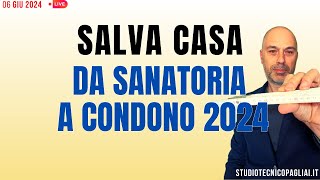 06 GIU 2024 LIVE

SALVA CASA
DA SANATORIA
A CONDONO 2024

STUDIOTECNICOPAGLIAI.IT